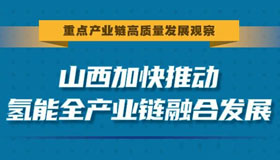 重点产业链高质量发展观察

山西加快推动
氢能全产业链融合发展